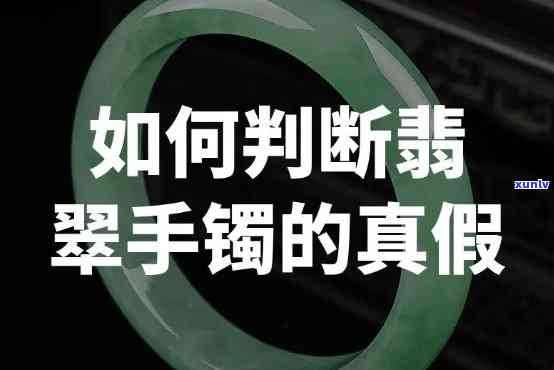 如何判断翡翠手镯的真假

xunlv